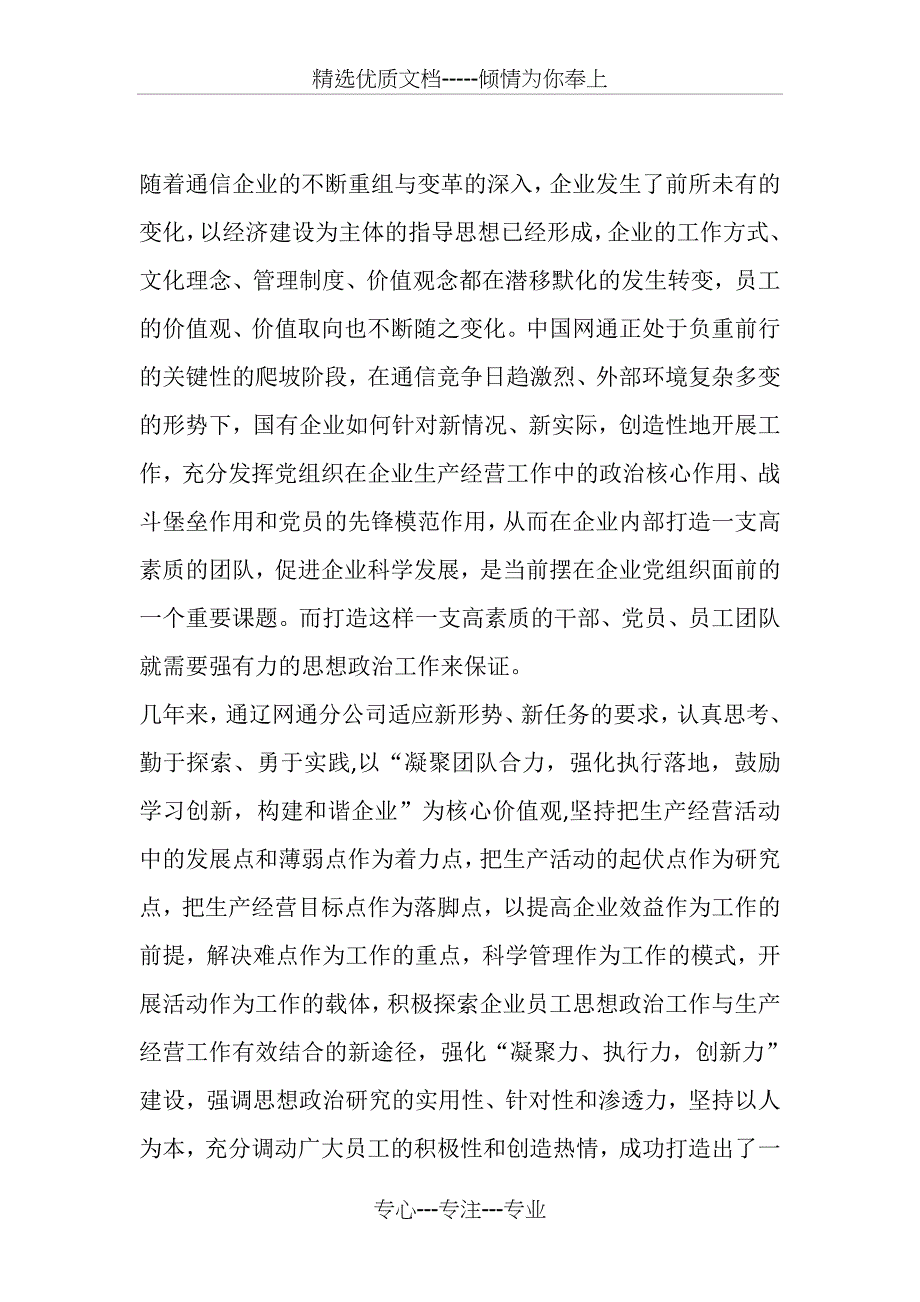 精选优质文档-----倾情为你奉上

随着通信企业的不断重组与变革的深入，企业发生了前所未有的变化，以经济建设为主体的指导思想已经形成，企业的工作方式、文化理念、管理制度、价值观念都在潜移默化的发生转变，员工的价值观、价值取向也不断随之变化。中国网通正处于负重前行的关键性的爬坡阶段，在通信竞争日趋激烈、外部环境复杂多变的形势下，国有企业如何针对新情况、新实际，创造性地开展工作，充分发挥党组织在企业生产经营工作中的政治核心作用、战斗堡垒作用和党员的先锋模范作用，从而在企业内部打造一支高素质的团队，促进企业科学发展，是当前摆在企业党组织面前的一个重要课题。而打造这样一支高素质的干部、党员、员工团队就需要强有力的思想政治工作来保证。

几年来，通辽网通分公司适应新形势、新任务的要求，认真思考、勤于探索、勇于实践,以“凝聚团队合力，强化执行落地，鼓励学习创新，构建和谐企业”为核心价值观,坚持把生产经营活动中的发展点和薄弱点作为着力点，把生产活动的起伏点作为研究点，把生产经营目标点作为落脚点，以提高企业效益作为工作的前提，解决难点作为工作的重点，科学管理作为工作的模式，开展活动作为工作的载体，积极探索企业员工思想政治工作与生产经营工作有效结合的新途径，强化“凝聚力、执行力，创新力”建设，强调思想政治研究的实用性、针对性和渗透力，坚持以人为本，充分调动广大员工的积极性和创造热情，成功打造出了一

专心---专注---专业